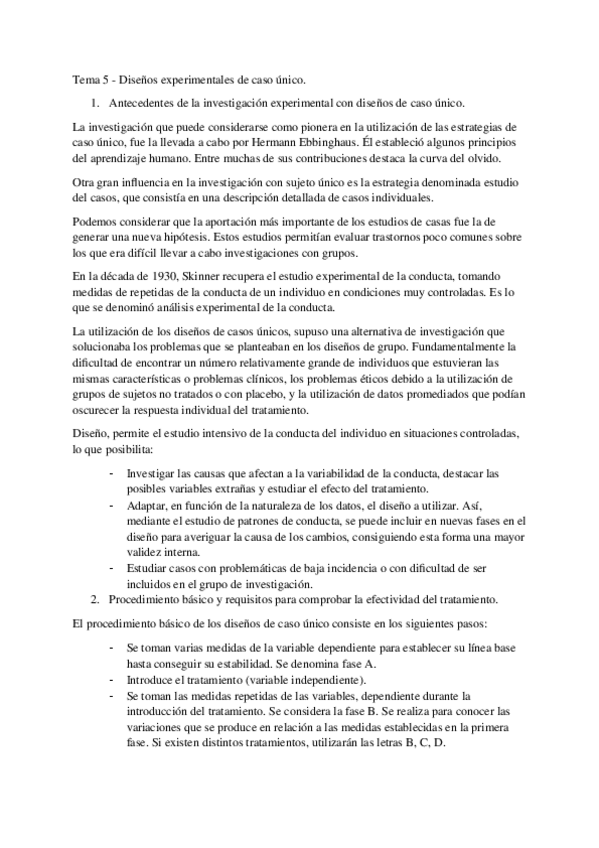 Tema 5 - Diseños experimentales de caso único.

1. Antecedentes de la investigación experimental con diseños de caso único.

La investigación que puede considerarse como pionera en la utilización de las estrategias de caso único, fue la llevada a cabo por Hermann Ebbinghaus. Él estableció algunos principios del aprendizaje humano. Entre muchas de sus contribuciones destaca la curva del olvido.

Otra gran influencia en la investigación con sujeto único es la estrategia denominada estudio del casos, que consistía en una descripción detallada de casos individuales.

Podemos considerar que la aportación más importante de los estudios de casas fue la de generar una nueva hipótesis. Estos estudios permitían evaluar trastornos poco comunes sobre los que era difícil llevar a cabo investigaciones con grupos.

En la década de 1930, Skinner recupera el estudio experimental de la conducta, tomando medidas de repetidas de la conducta de un individuo en condiciones muy controladas. Es lo que se denominó análisis experimental de la conducta.

La utilización de los diseños de casos únicos, supuso una alternativa de investigación que solucionaba los problemas que se planteaban en los diseños de grupo. Fundamentalmente la dificultad de encontrar un número relativamente grande de individuos que estuvieran las mismas características o problemas clínicos, los problemas éticos debido a la utilización de grupos de sujetos no tratados o con placebo, y la utilización de datos promediados que podían oscurecer la respuesta individual del tratamiento.

Diseño, permite el estudio intensivo de la conducta del individuo en situaciones controladas, lo que posibilita:

- Investigar las causas que afectan a la variabilidad de la conducta, destacar las posibles variables extrañas y estudiar el efecto del tratamiento.
- Adaptar, en función de la naturaleza de los datos, el diseño a utilizar. Así, mediante el estudio de patrones de conducta, se puede incluir en nuevas fases en el diseño para averiguar la causa de los cambios, consiguiendo esta forma una mayor validez interna.
- Estudiar casos con problemáticas de baja incidencia o con dificultad de ser incluidos en el grupo de investigación.

2. Procedimiento básico y requisitos para comprobar la efectividad del tratamiento.

El procedimiento básico de los diseños de caso único consiste en los siguientes pasos:

- Se toman varias medidas de la variable dependiente para establecer su línea base hasta conseguir su estabilidad. Se denomina fase A.
- Introduce el tratamiento (variable independiente).
- Se toman las medidas repetidas de las variables, dependiente durante la introducción del tratamiento. Se considera la fase B. Se realiza para conocer las variaciones que se produce en relación a las medidas establecidas en la primera fase. Si existen distintos tratamientos, utilizarán las letras B, C, D.